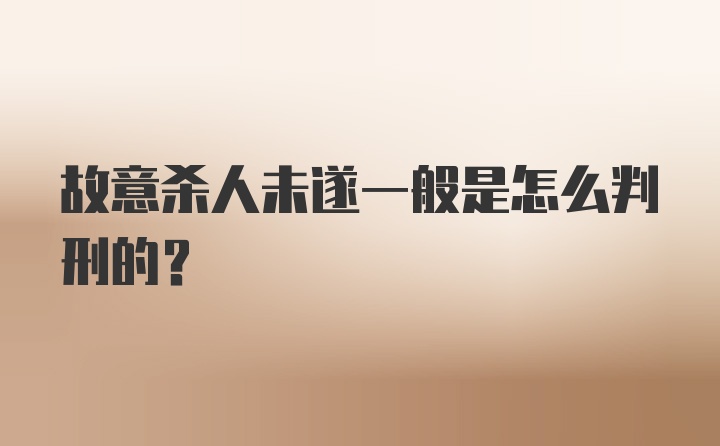 故意杀人未遂一般是怎么判刑的？